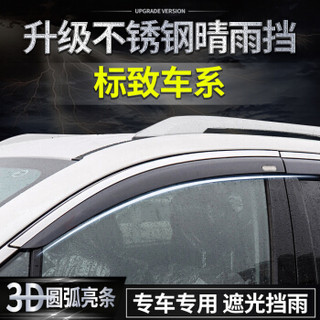 UPGRADE VERSION

升级不锈钢晴雨挡

标致车系

3D圆弧亮条

专车专用 遮光挡雨